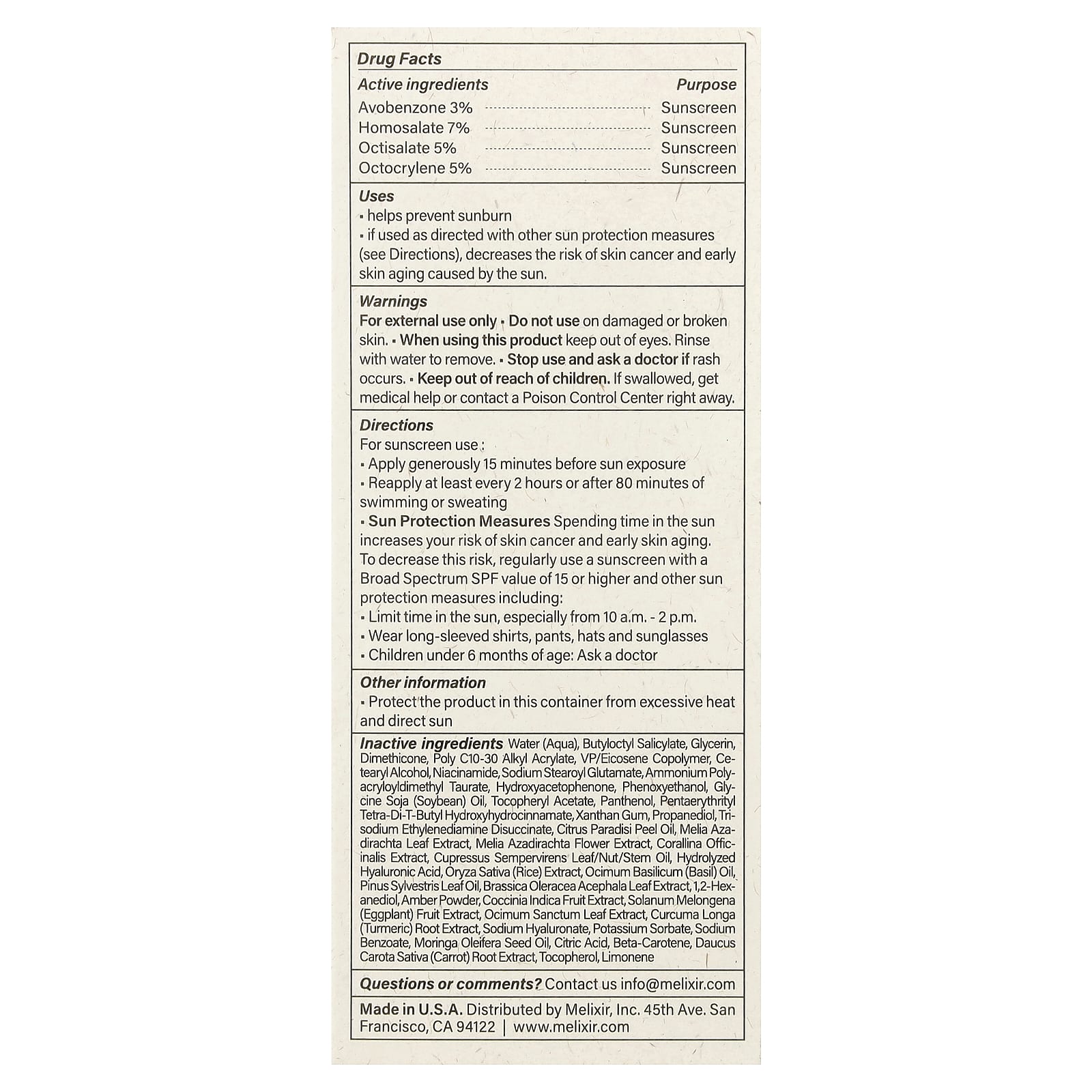 Drug Facts

| Active ingredients | Purpose |
|---|---|
| Avobenzone 3% | Sunscreen |
| Homosalate 7% | Sunscreen |
| Octisalate 5% | Sunscreen |
| Octocrylene 5% | Sunscreen |

Uses
▪ helps prevent sunburn
▪ if used as directed with other sun protection measures (see Directions), decreases the risk of skin cancer and early skin aging caused by the sun.

Warnings
For external use only ▪ Do not use on damaged or broken skin. ▪ When using this product keep out of eyes. Rinse with water to remove. ▪ Stop use and ask a doctor if rash occurs. ▪ Keep out of reach of children. If swallowed, get medical help or contact a Poison Control Center right away.

Directions
For sunscreen use :
▪ Apply generously 15 minutes before sun exposure
▪ Reapply at least every 2 hours or after 80 minutes of swimming or sweating
▪ Sun Protection Measures Spending time in the sun increases your risk of skin cancer and early skin aging. To decrease this risk, regularly use a sunscreen with a Broad Spectrum SPF value of 15 or higher and other sun protection measures including:
▪ Limit time in the sun, especially from 10 a.m. - 2 p.m.
▪ Wear long-sleeved shirts, pants, hats and sunglasses
▪ Children under 6 months of age: Ask a doctor

Other information
▪ Protect the product in this container from excessive heat and direct sun

Inactive ingredients Water (Aqua), Butyloctyl Salicylate, Glycerin, Dimethicone, Poly C10-30 Alkyl Acrylate, VP/Eicosene Copolymer, Cetearyl Alcohol, Niacinamide, Sodium Stearoyl Glutamate, Ammonium Polyacryloyldimethyl Taurate, Hydroxyacetophenone, Phenoxyethanol, Glycine Soja (Soybean) Oil, Tocopheryl Acetate, Panthenol, Pentaerythrityl Tetra-Di-T-Butyl Hydroxyhydrocinnamate, Xanthan Gum, Propanediol, Trisodium Ethylenediamine Disuccinate, Citrus Paradisi Peel Oil, Melia Azadirachta Leaf Extract, Melia Azadirachta Flower Extract, Corallina Officinalis Extract, Cupressus Sempervirens Leaf/Nut/Stem Oil, Hydrolyzed Hyaluronic Acid, Oryza Sativa (Rice) Extract, Ocimum Basilicum (Basil) Oil, Pinus Sylvestris Leaf Oil, Brassica Oleracea Acephala Leaf Extract, 1,2-Hexanediol, Amber Powder, Coccinia Indica Fruit Extract, Solanum Melongena (Eggplant) Fruit Extract, Ocimum Sanctum Leaf Extract, Curcuma Longa (Turmeric) Root Extract, Sodium Hyaluronate, Potassium Sorbate, Sodium Benzoate, Moringa Oleifera Seed Oil, Citric Acid, Beta-Carotene, Daucus Carota Sativa (Carrot) Root Extract, Tocopherol, Limonene

Questions or comments? Contact us info@melixir.com

Made in U.S.A. Distributed by Melixir, Inc. 45th Ave. San Francisco, CA 94122 | www.melixir.com